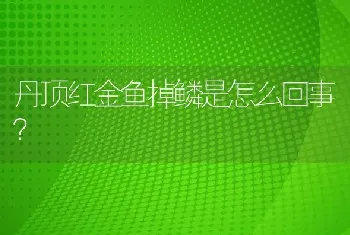 丹顶红金鱼掉鳞是怎么回事?